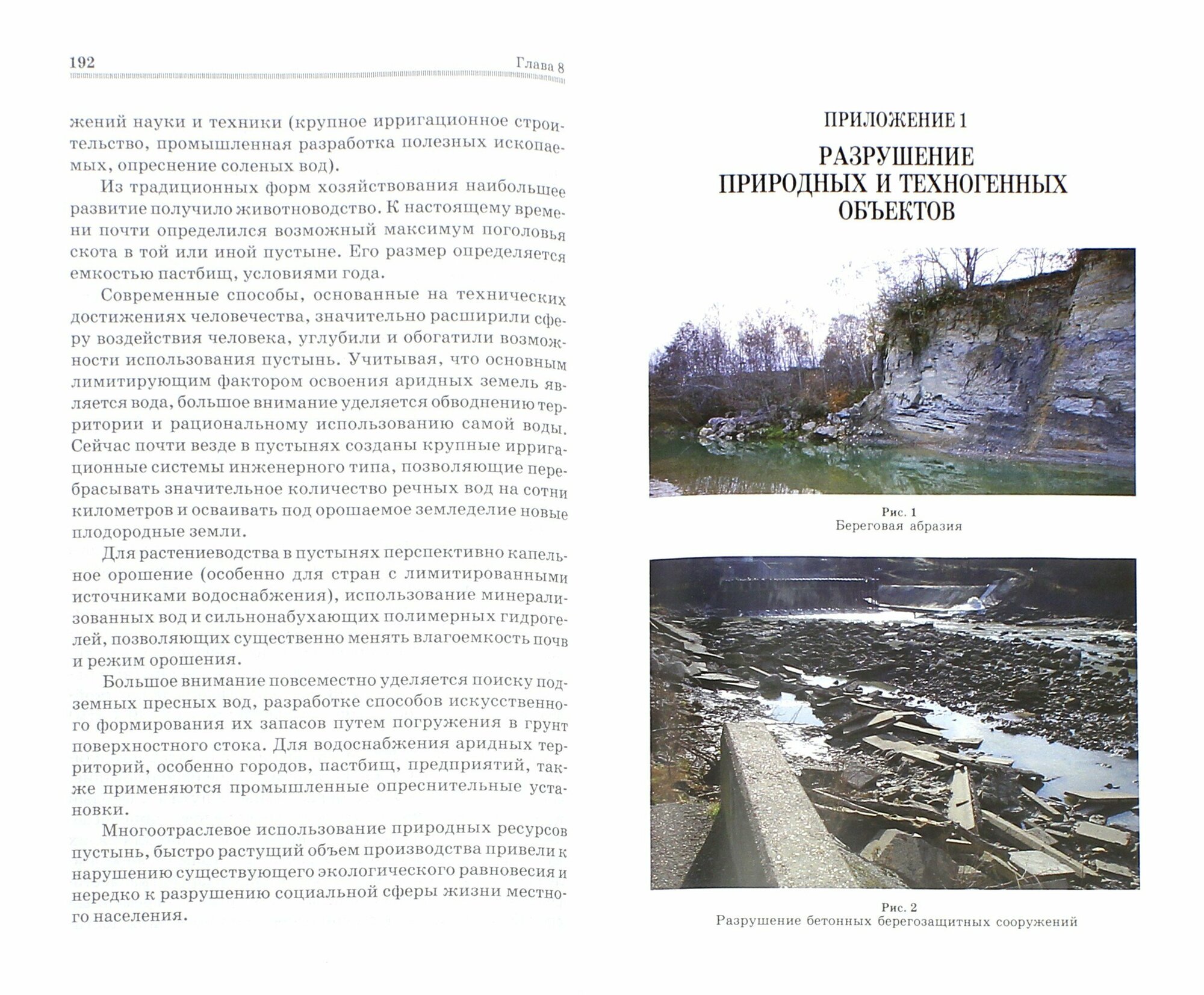 192 Глава 8

жений науки и техники (крупное ирригационное строительство, промышленная разработка полезных ископаемых, опреснение соленых вод).

Из традиционных форм хозяйствования наибольшее развитие получило животноводство. К настоящему времени почти определился возможный максимум поголовья скота в той или иной пустыне. Его размер определяется емкостью пастбищ, условиями года.

Современные способы, основанные на технических достижениях человечества, значительно расширили сферу воздействия человека, углубили и обогатили возможности использования пустынь. Учитывая, что основным лимитирующим фактором освоения аридных земель является вода, большое внимание уделяется обводнению территории и рациональному использованию самой воды. Сейчас почти везде в пустынях созданы крупные ирригационные системы инженерного типа, позволяющие перебрасывать значительное количество речных вод на сотни километров и осваивать под орошаемое земледелие новые плодородные земли.

Для растениеводства в пустынях перспективно капельное орошение (особенно для стран с лимитированными источниками водоснабжения), использование минерализованных вод и сильнонабухающих полимерных гидрогелей, позволяющих существенно менять влагоемкость почв и режим орошения.

Большое внимание повсеместно уделяется поиску подземных пресных вод, разработке способов искусственного формирования их запасов путем погружения в грунт поверхностного стока. Для водоснабжения аридных территорий, особенно городов, пастбищ, предприятий, также применяются промышленные опреснительные установки.

Многоотраслевое использование природных ресурсов пустынь, быстро растущий объем производства привели к нарушению существующего экологического равновесия и нередко к разрушению социальной сферы жизни местного населения.

ПРИЛОЖЕНИЕ 1

РАЗРУШЕНИЕ ПРИРОДНЫХ И ТЕХНОГЕННЫХ ОБЪЕКТОВ

Рис. 1
Береговая абразия

Рис. 2
Разрушение бетонных берегозащитных сооружений